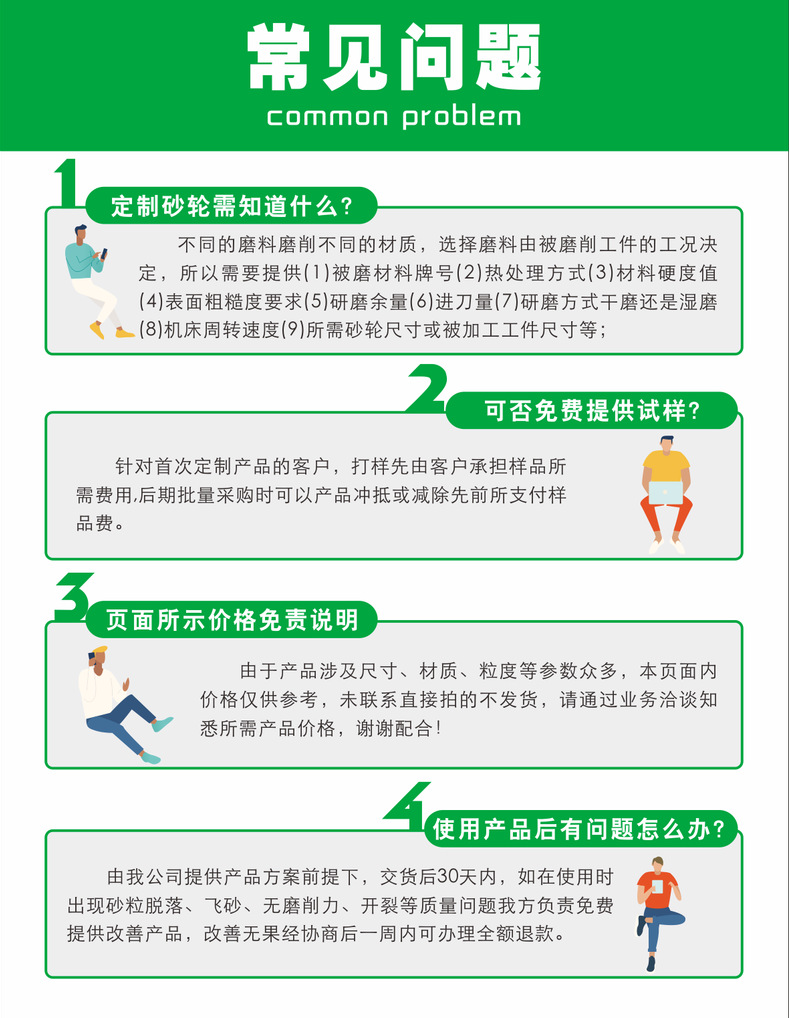 常见问题
common problem

1
定制砂轮需知道什么？

不同的磨料磨削不同的材质，选择磨料由被磨削工件的工况决定，所以需要提供(1)被磨材料牌号(2)热处理方式(3)材料硬度值(4)表面粗糙度要求(5)研磨余量(6)进刀量(7)研磨方式干磨还是湿磨(8)机床周转速度(9)所需砂轮尺寸或被加工工件尺寸等；

2
可否免费提供试样？

针对首次定制产品的客户，打样先由客户承担样品所需费用,后期批量采购时可以产品冲抵或减除先前所支付样品费。

3
页面所示价格免责说明

由于产品涉及尺寸、材质、粒度等参数众多，本页面内价格仅供参考，未联系直接拍的不发货，请通过业务洽谈知悉所需产品价格，谢谢配合！

4
使用产品后有问题怎么办？

由我公司提供产品方案前提下，交货后30天内，如在使用时出现砂粒脱落、飞砂、无磨削力、开裂等质量问题我方负责免费提供改善产品，改善无果经协商后一周内可办理全额退款。